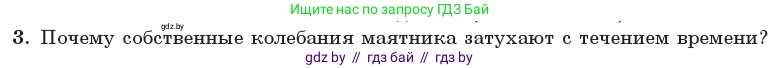 Ищите нас по запросу ГДЗ Бай
gdz.by
3. Почему собственные колебания маятника затухают с течением времени?
gdz by // гдз бай // гдз by